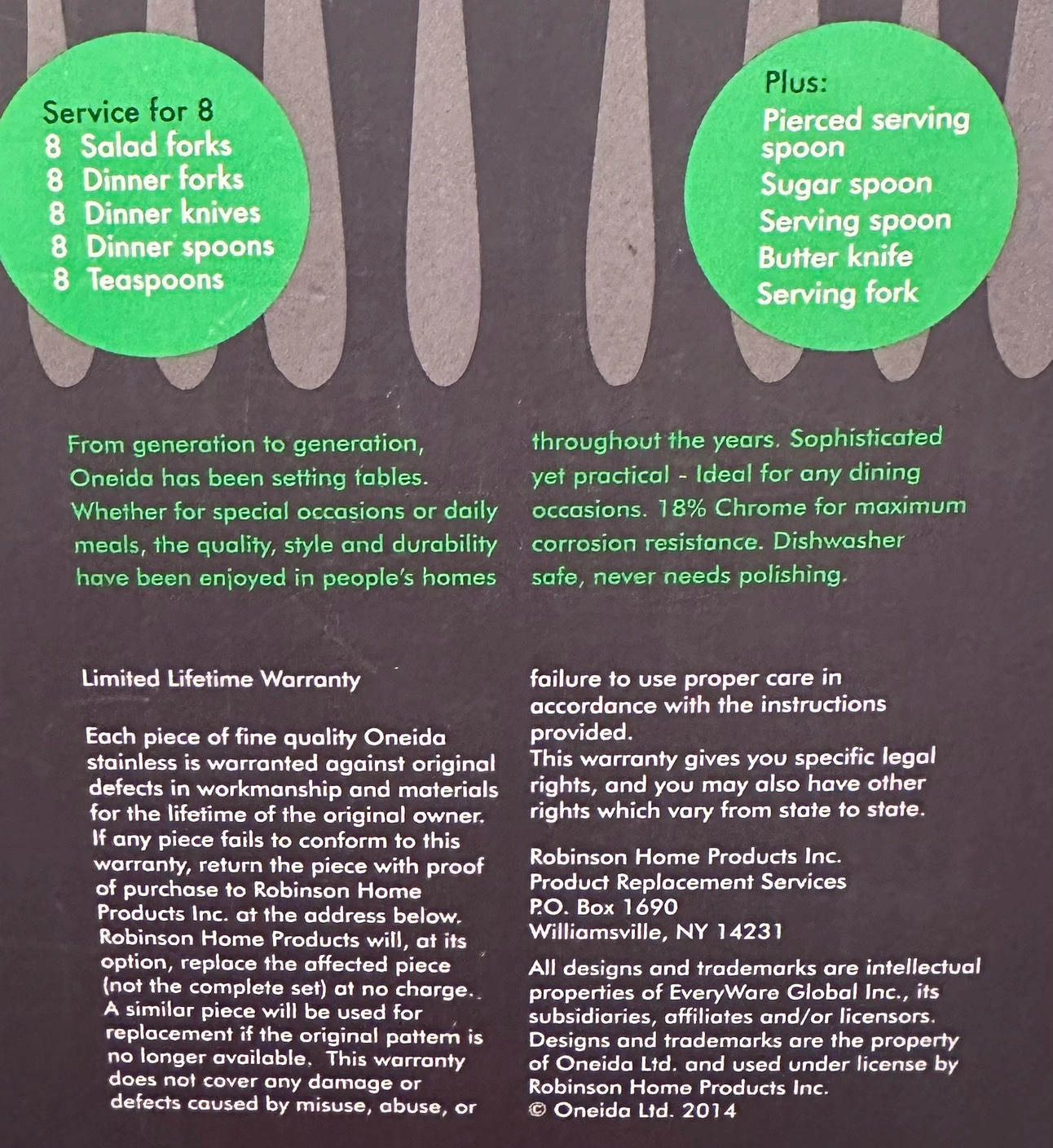 Service for 8
8 Salad forks
8 Dinner forks
8 Dinner knives
8 Dinner spoons
8 Teaspoons

Plus:
Pierced serving spoon
Sugar spoon
Serving spoon
Butter knife
Serving fork

From generation to generation, Oneida has been setting tables. Whether for special occasions or daily meals, the quality, style and durability have been enjoyed in people's homes throughout the years. Sophisticated yet practical - Ideal for any dining occasions. 18% Chrome for maximum corrosion resistance. Dishwasher safe, never needs polishing.

Limited Lifetime Warranty

Each piece of fine quality Oneida stainless is warranted against original defects in workmanship and materials for the lifetime of the original owner. If any piece fails to conform to this warranty, return the piece with proof of purchase to Robinson Home Products Inc. at the address below. Robinson Home Products will, at its option, replace the affected piece (not the complete set) at no charge. A similar piece will be used for replacement if the original pattern is no longer available. This warranty does not cover any damage or defects caused by misuse, abuse, or failure to use proper care in accordance with the instructions provided.
This warranty gives you specific legal rights, and you may also have other rights which vary from state to state.

Robinson Home Products Inc.
Product Replacement Services
P.O. Box 1690
Williamsville, NY 14231

All designs and trademarks are intellectual properties of EveryWare Global Inc., its subsidiaries, affiliates and/or licensors. Designs and trademarks are the property of Oneida Ltd. and used under license by Robinson Home Products Inc.
© Oneida Ltd. 2014